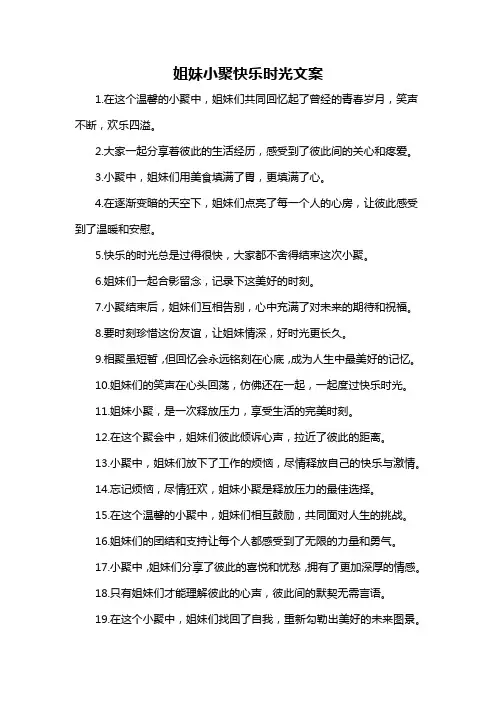 姐妹小聚快乐时光文案

1.在这个温馨的小聚中，姐妹们共同回忆起了曾经的青春岁月，笑声不断，欢乐四溢。

2.大家一起分享着彼此的生活经历，感受到了彼此间的关心和疼爱。

3.小聚中，姐妹们用美食填满了胃，更填满了心。

4.在逐渐变暗的天空下，姐妹们点亮了每一个人的心房，让彼此感受到了温暖和安慰。

5.快乐的时光总是过得很快，大家都不舍得结束这次小聚。

6.姐妹们一起合影留念，记录下这美好的时刻。

7.小聚结束后，姐妹们互相告别，心中充满了对未来的期待和祝福。

8.要时刻珍惜这份友谊，让姐妹情深，好时光更长久。

9.相聚虽短暂，但回忆会永远铭刻在心底，成为人生中最美好的记忆。

10.姐妹们的笑声在心头回荡，仿佛还在一起，一起度过快乐时光。

11.姐妹小聚，是一次释放压力，享受生活的完美时刻。

12.在这个聚会中，姐妹们彼此倾诉心声，拉近了彼此的距离。

13.小聚中，姐妹们放下了工作的烦恼，尽情释放自己的快乐与激情。

14.忘记烦恼，尽情狂欢，姐妹小聚是释放压力的最佳选择。

15.在这个温馨的小聚中，姐妹们相互鼓励，共同面对人生的挑战。

16.姐妹们的团结和支持让每个人都感受到了无限的力量和勇气。

17.小聚中，姐妹们分享了彼此的喜悦和忧愁，拥有了更加深厚的情感。

18.只有姐妹们才能理解彼此的心声，彼此间的默契无需言语。

19.在这个小聚中，姐妹们找回了自我，重新勾勒出美好的未来图景。